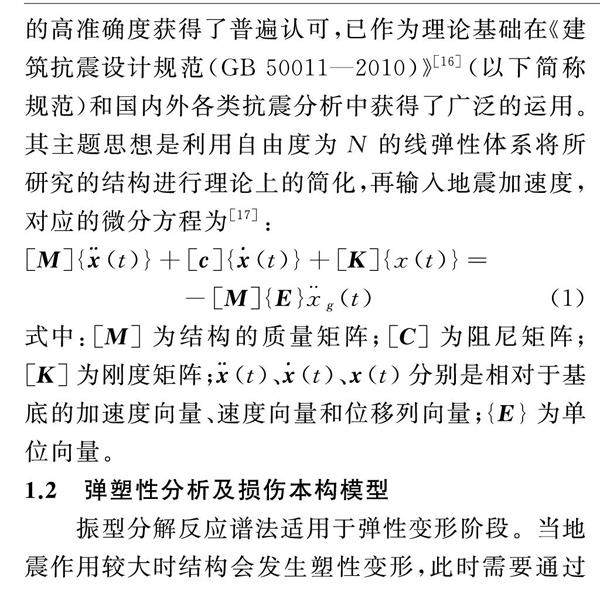 的高准确度获得了普遍认可，已作为理论基础在《建筑抗震设计规范(GB 50011—2010)》$^{[16]}$(以下简称规范)和国内外各类抗震分析中获得了广泛的运用。其主题思想是利用自由度为 $N$ 的线弹性体系将所研究的结构进行理论上的简化，再输入地震加速度，对应的微分方程为$^{[17]}$：

$[\boldsymbol{M}]\{\ddot{\boldsymbol{x}}(t)\}+[\boldsymbol{c}]\{\dot{\boldsymbol{x}}(t)\}+[\boldsymbol{K}]\{x(t)\}=-[\boldsymbol{M}]\{\boldsymbol{E}\}\ddot{x}_g(t)$ (1)

式中：$[\boldsymbol{M}]$ 为结构的质量矩阵；$[\boldsymbol{C}]$ 为阻尼矩阵；$[\boldsymbol{K}]$ 为刚度矩阵；$\ddot{\boldsymbol{x}}(t)$、$\dot{\boldsymbol{x}}(t)$、$\boldsymbol{x}(t)$ 分别是相对于基底的加速度向量、速度向量和位移列向量；$\{\boldsymbol{E}\}$ 为单位向量。

1.2 弹塑性分析及损伤本构模型

振型分解反应谱法适用于弹性变形阶段。当地震作用较大时结构会发生塑性变形，此时需要通过